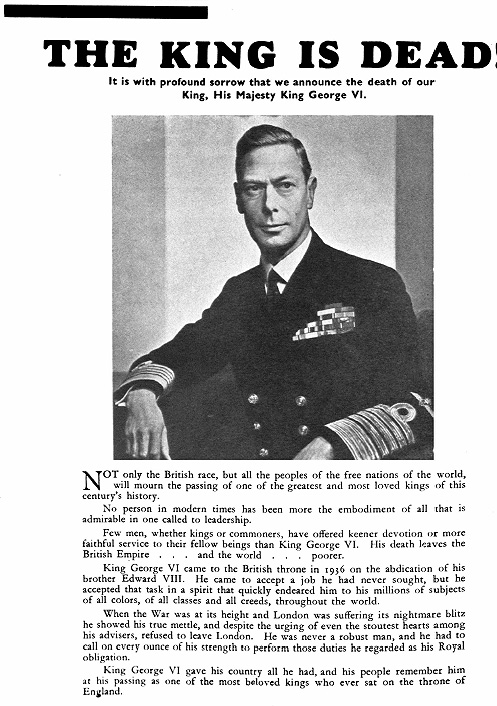 THE KING IS DEAD!

It is with profound sorrow that we announce the death of our King, His Majesty King George VI.

NOT only the British race, but all the peoples of the free nations of the world, will mourn the passing of one of the greatest and most loved kings of this century's history.

No person in modern times has been more the embodiment of all that is admirable in one called to leadership.

Few men, whether kings or commoners, have offered keener devotion or more faithful service to their fellow beings than King George VI. His death leaves the British Empire . . . and the world . . . poorer.

King George VI came to the British throne in 1936 on the abdication of his brother Edward VIII. He came to accept a job he had never sought, but he accepted that task in a spirit that quickly endeared him to his millions of subjects of all colors, of all classes and all creeds, throughout the world.

When the War was at its height and London was suffering its nightmare blitz he showed his true mettle, and despite the urging of even the stoutest hearts among his advisers, refused to leave London. He was never a robust man, and he had to call on every ounce of his strength to perform those duties he regarded as his Royal obligation.

King George VI gave his country all he had, and his people remember him at his passing as one of the most beloved kings who ever sat on the throne of England.